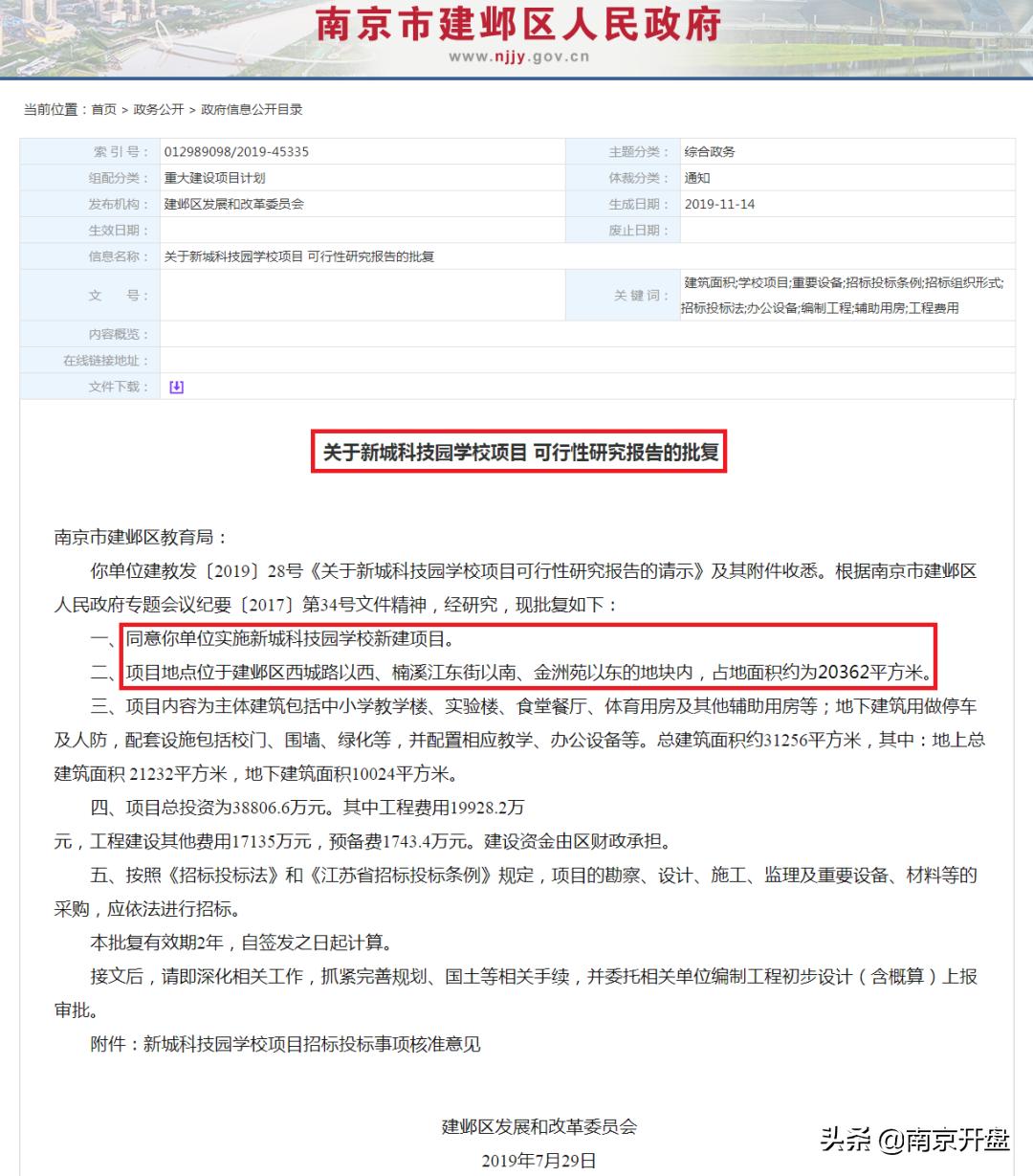 南京市建邺区人民政府
www.njjy.gov.cn

当前位置：首页 > 政务公开 > 政府信息公开目录

| 索 引 号： | 012989098/2019-45335 | 主题分类： | 综合政务 |
|---|---|---|---|
| 组配分类： | 重大建设项目计划 | 体裁分类： | 通知 |
| 发布机构： | 建邺区发展和改革委员会 | 生成日期： | 2019-11-14 |
| 生效日期： | | 废止日期： | |
| 信息名称： | 关于新城科技园学校项目 可行性研究报告的批复 | | |
| 文 号： | | 关 键 词： | 建筑面积;学校项目;重要设备;招标投标条例;招标组织形式;招标投标法;办公设备;编制工程;辅助用房;工程费用 |
| 内容概览： | | | |
| 在线链接地址： | | | |
| 文件下载： | | | |

关于新城科技园学校项目 可行性研究报告的批复

南京市建邺区教育局：

你单位建教发〔2019〕28号《关于新城科技园学校项目可行性研究报告的请示》及其附件收悉。根据南京市建邺区人民政府专题会议纪要〔2017〕第34号文件精神，经研究，现批复如下：

一、同意你单位实施新城科技园学校新建项目。

二、项目地点位于建邺区西城路以西、楠溪江东街以南、金洲苑以东的地块内，占地面积约为20362平方米。

三、项目内容为主体建筑包括中小学教学楼、实验楼、食堂餐厅、体育用房及其他辅助用房等；地下建筑用做停车及人防，配套设施包括校门、围墙、绿化等，并配置相应教学、办公设备等。总建筑面积约31256平方米，其中：地上总建筑面积 21232平方米，地下建筑面积10024平方米。

四、项目总投资为38806.6万元。其中工程费用19928.2万元，工程建设其他费用17135万元，预备费1743.4万元。建设资金由区财政承担。

五、按照《招标投标法》和《江苏省招标投标条例》规定，项目的勘察、设计、施工、监理及重要设备、材料等的采购，应依法进行招标。

本批复有效期2年，自签发之日起计算。

接文后，请即深化相关工作，抓紧完善规划、国土等相关手续，并委托相关单位编制工程初步设计（含概算）上报审批。

附件：新城科技园学校项目招标投标事项核准意见

建邺区发展和改革委员会
2019年7月29日

头条 @南京开盘